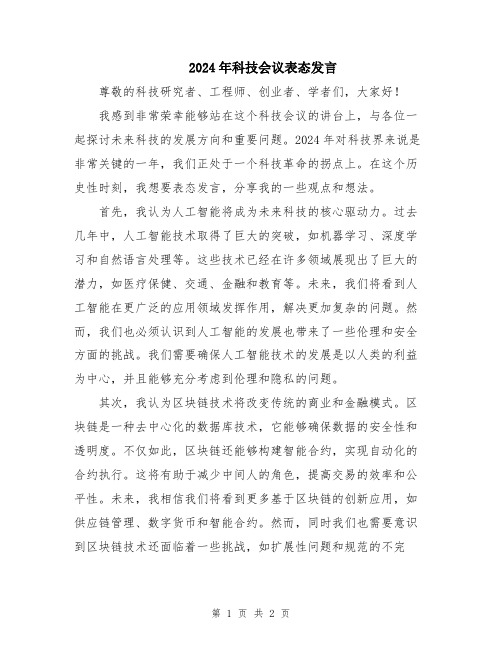 2024年科技会议表态发言

尊敬的科技研究者、工程师、创业者、学者们，大家好！

我感到非常荣幸能够站在这个科技会议的讲台上，与各位一起探讨未来科技的发展方向和重要问题。2024年对科技界来说是非常关键的一年，我们正处于一个科技革命的拐点上。在这个历史性时刻，我想要表态发言，分享我的一些观点和想法。

首先，我认为人工智能将成为未来科技的核心驱动力。过去几年中，人工智能技术取得了巨大的突破，如机器学习、深度学习和自然语言处理等。这些技术已经在许多领域展现出了巨大的潜力，如医疗保健、交通、金融和教育等。未来，我们将看到人工智能在更广泛的应用领域发挥作用，解决更加复杂的问题。然而，我们也必须认识到人工智能的发展也带来了一些伦理和安全方面的挑战。我们需要确保人工智能技术的发展是以人类的利益为中心，并且能够充分考虑到伦理和隐私的问题。

其次，我认为区块链技术将改变传统的商业和金融模式。区块链是一种去中心化的数据库技术，它能够确保数据的安全性和透明度。不仅如此，区块链还能够构建智能合约，实现自动化的合约执行。这将有助于减少中间人的角色，提高交易的效率和公平性。未来，我相信我们将看到更多基于区块链的创新应用，如供应链管理、数字货币和智能合约。然而，同时我们也需要意识到区块链技术还面临着一些挑战，如扩展性问题和规范的不完

第 1 页 共 2 页